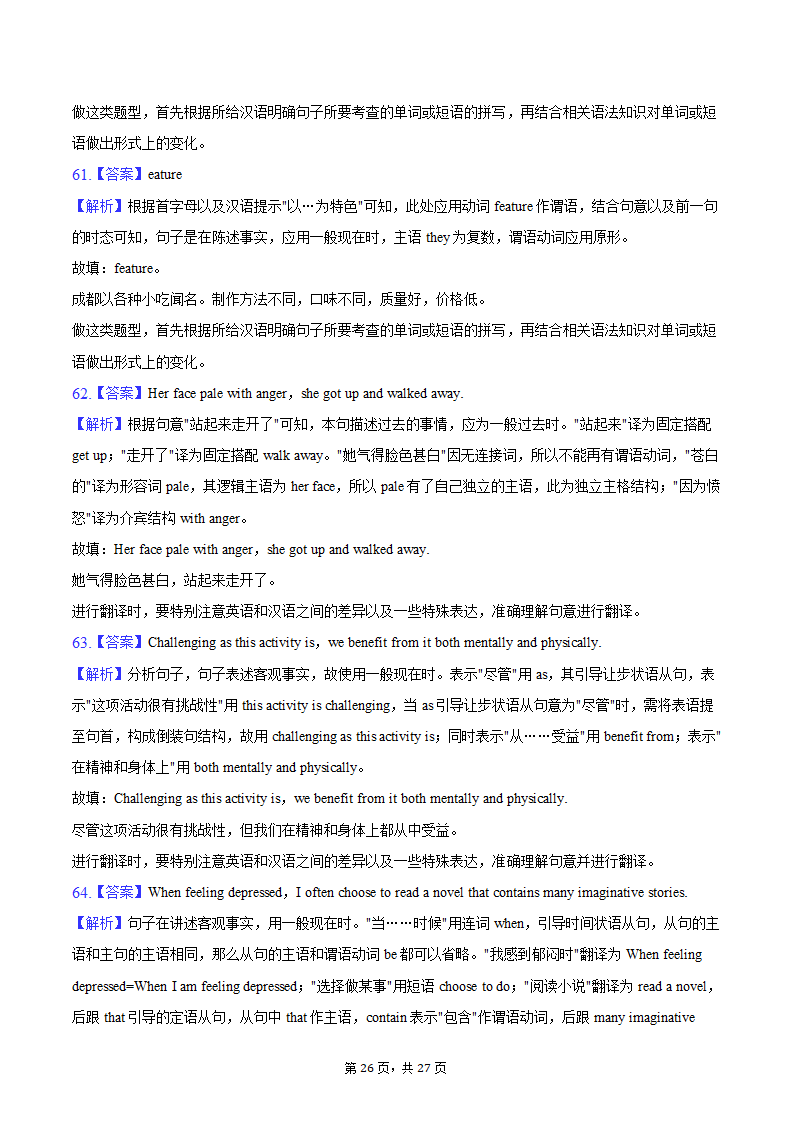 做这类题型，首先根据所给汉语明确句子所要考查的单词或短语的拼写，再结合相关语法知识对单词或短语做出形式上的变化。

61.【答案】eature

【解析】根据首字母以及汉语提示"以…为特色"可知，此处应用动词 feature 作谓语，结合句意以及前一句的时态可知，句子是在陈述事实，应用一般现在时，主语 they 为复数，谓语动词应用原形。

故填：feature。

成都以各种小吃闻名。制作方法不同，口味不同，质量好，价格低。

做这类题型，首先根据所给汉语明确句子所要考查的单词或短语的拼写，再结合相关语法知识对单词或短语做出形式上的变化。

62.【答案】Her face pale with anger，she got up and walked away.

【解析】根据句意"站起来走开了"可知，本句描述过去的事情，应为一般过去时。"站起来"译为固定搭配 get up；"走开了"译为固定搭配 walk away。"她气得脸色甚白"因无连接词，所以不能再有谓语动词，"苍白的"译为形容词 pale，其逻辑主语为 her face，所以 pale 有了自己独立的主语，此为独立主格结构；"因为愤怒"译为介宾结构 with anger。

故填：Her face pale with anger，she got up and walked away.

她气得脸色甚白，站起来走开了。

进行翻译时，要特别注意英语和汉语之间的差异以及一些特殊表达，准确理解句意进行翻译。

63.【答案】Challenging as this activity is，we benefit from it both mentally and physically.

【解析】分析句子，句子表述客观事实，故使用一般现在时。表示"尽管"用 as，其引导让步状语从句，表示"这项活动很有挑战性"用 this activity is challenging，当 as 引导让步状语从句意为"尽管"时，需将表语提至句首，构成倒装句结构，故用 challenging as this activity is；同时表示"从……受益"用 benefit from；表示"在精神和身体上"用 both mentally and physically。

故填：Challenging as this activity is，we benefit from it both mentally and physically.

尽管这项活动很有挑战性，但我们在精神和身体上都从中受益。

进行翻译时，要特别注意英语和汉语之间的差异以及一些特殊表达，准确理解句意并进行翻译。

64.【答案】When feeling depressed，I often choose to read a novel that contains many imaginative stories.

【解析】句子在讲述客观事实，用一般现在时。"当……时候"用连词 when，引导时间状语从句，从句的主语和主句的主语相同，那么从句的主语和谓语动词 be 都可以省略。"我感到郁闷时"翻译为 When feeling depressed=When I am feeling depressed；"选择做某事"用短语 choose to do；"阅读小说"翻译为 read a novel，后跟 that 引导的定语从句，从句中 that 作主语，contain 表示"包含"作谓语动词，后跟 many imaginative

第 26 页，共 27 页